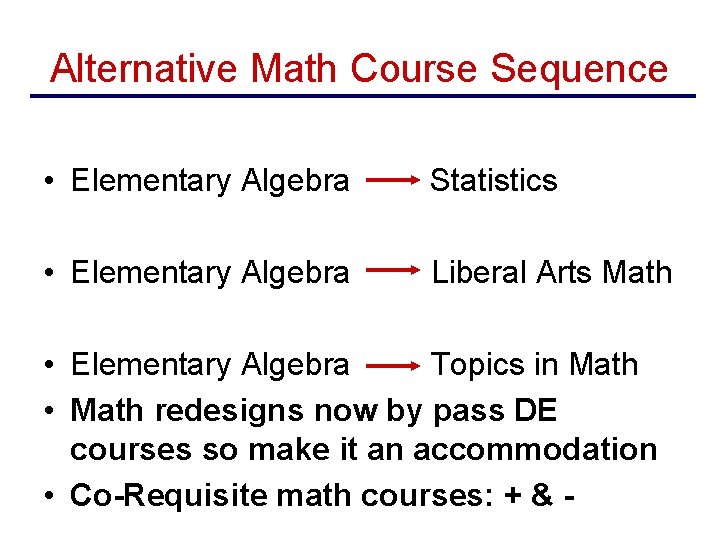 Alternative Math Course Sequence

• Elementary Algebra → Statistics

• Elementary Algebra → Liberal Arts Math

• Elementary Algebra → Topics in Math

• Math redesigns now by pass DE courses so make it an accommodation

• Co-Requisite math courses: + & -